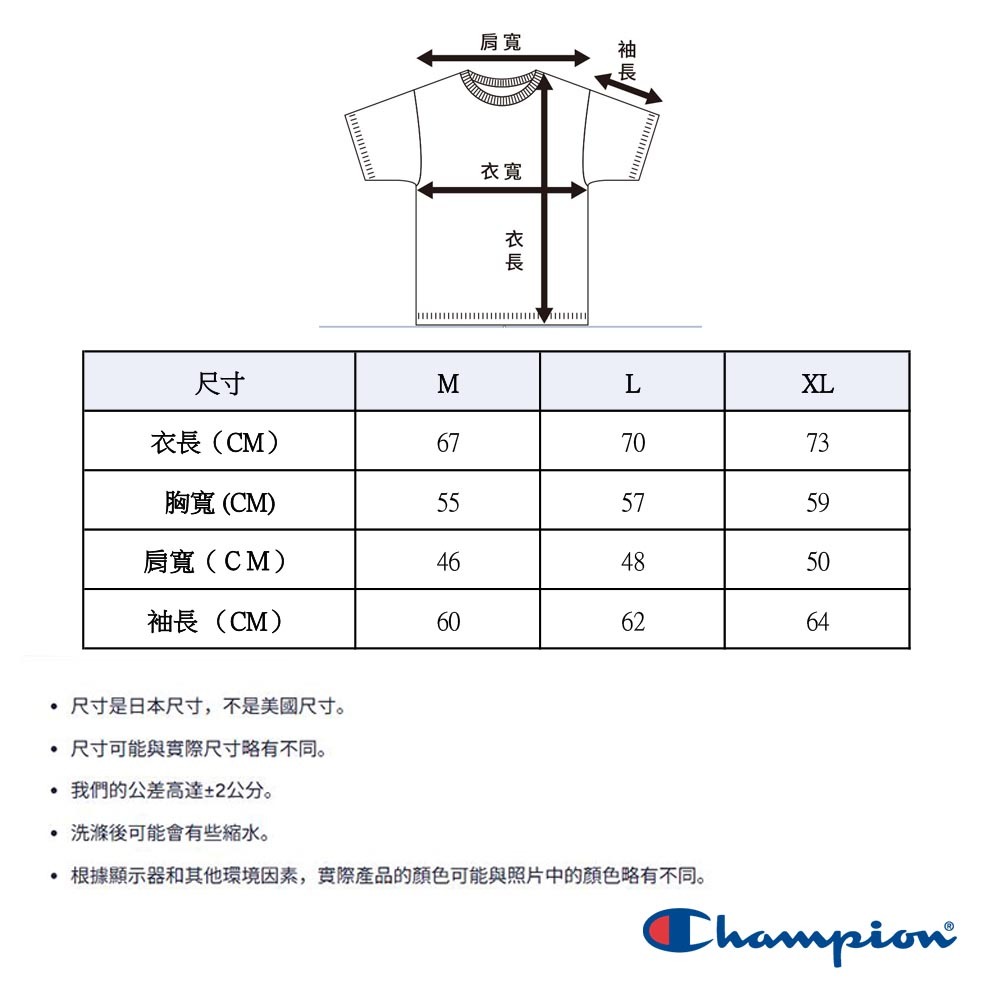 肩寬
袖長
衣寬
衣長

| 尺寸 | M | L | XL |
|---|---|---|---|
| 衣長（CM） | 67 | 70 | 73 |
| 胸寬 (CM) | 55 | 57 | 59 |
| 肩寬（CM） | 46 | 48 | 50 |
| 袖長（CM） | 60 | 62 | 64 |

• 尺寸是日本尺寸，不是美國尺寸。
• 尺寸可能與實際尺寸略有不同。
• 我們的公差高達±2公分。
• 洗滌後可能會有些縮水。
• 根據顯示器和其他環境因素，實際產品的顏色可能與照片中的顏色略有不同。

Champion®